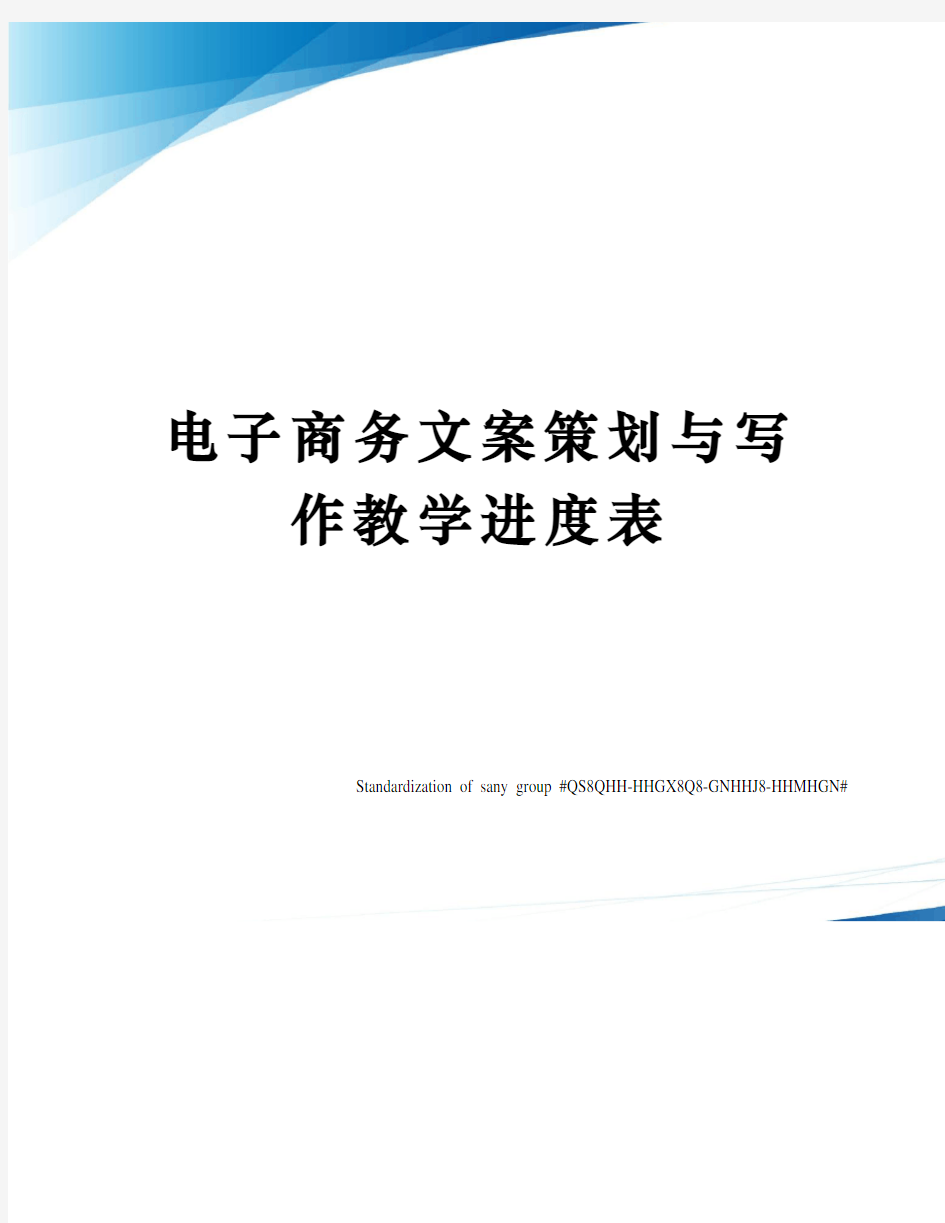 电子商务文案策划与写作教学进度表

Standardization of sany group #QS8QHH-HHGX8Q8-GNHHJ8-HHMHGN#